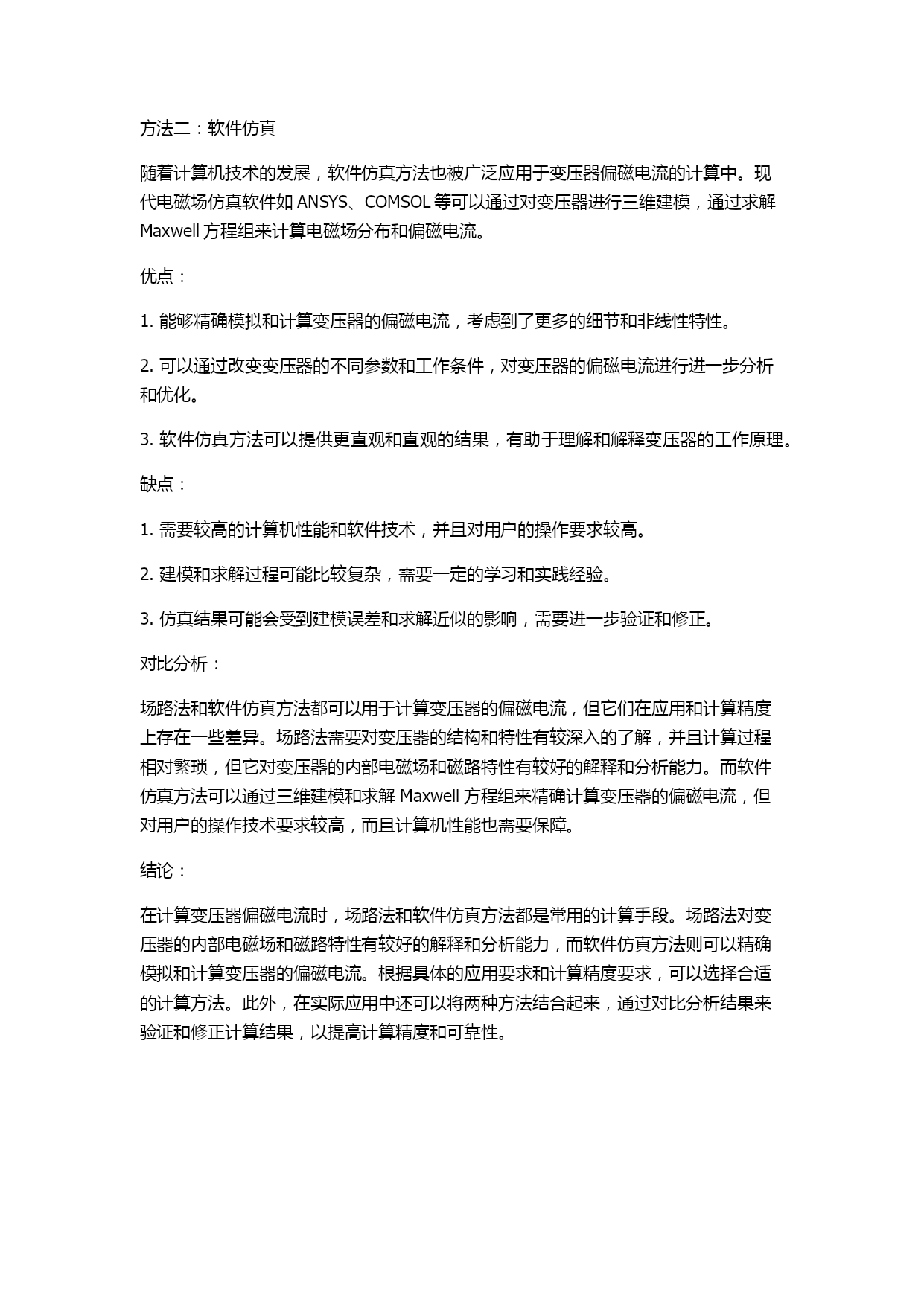 方法二：软件仿真

随着计算机技术的发展，软件仿真方法也被广泛应用于变压器偏磁电流的计算中。现代电磁场仿真软件如 ANSYS、COMSOL 等可以通过对变压器进行三维建模，通过求解 Maxwell 方程组来计算电磁场分布和偏磁电流。

优点：

1. 能够精确模拟和计算变压器的偏磁电流，考虑到了更多的细节和非线性特性。

2. 可以通过改变变压器的不同参数和工作条件，对变压器的偏磁电流进行进一步分析和优化。

3. 软件仿真方法可以提供更直观和直观的结果，有助于理解和解释变压器的工作原理。

缺点：

1. 需要较高的计算机性能和软件技术，并且对用户的操作要求较高。

2. 建模和求解过程可能比较复杂，需要一定的学习和实践经验。

3. 仿真结果可能会受到建模误差和求解近似的影响，需要进一步验证和修正。

对比分析：

场路法和软件仿真方法都可以用于计算变压器的偏磁电流，但它们在应用和计算精度上存在一些差异。场路法需要对变压器的结构和特性有较深入的了解，并且计算过程相对繁琐，但它对变压器的内部电磁场和磁路特性有较好的解释和分析能力。而软件仿真方法可以通过三维建模和求解 Maxwell 方程组来精确计算变压器的偏磁电流，但对用户的操作技术要求较高，而且计算机性能也需要保障。

结论：

在计算变压器偏磁电流时，场路法和软件仿真方法都是常用的计算手段。场路法对变压器的内部电磁场和磁路特性有较好的解释和分析能力，而软件仿真方法则可以精确模拟和计算变压器的偏磁电流。根据具体的应用要求和计算精度要求，可以选择合适的计算方法。此外，在实际应用中还可以将两种方法结合起来，通过对比分析结果来验证和修正计算结果，以提高计算精度和可靠性。